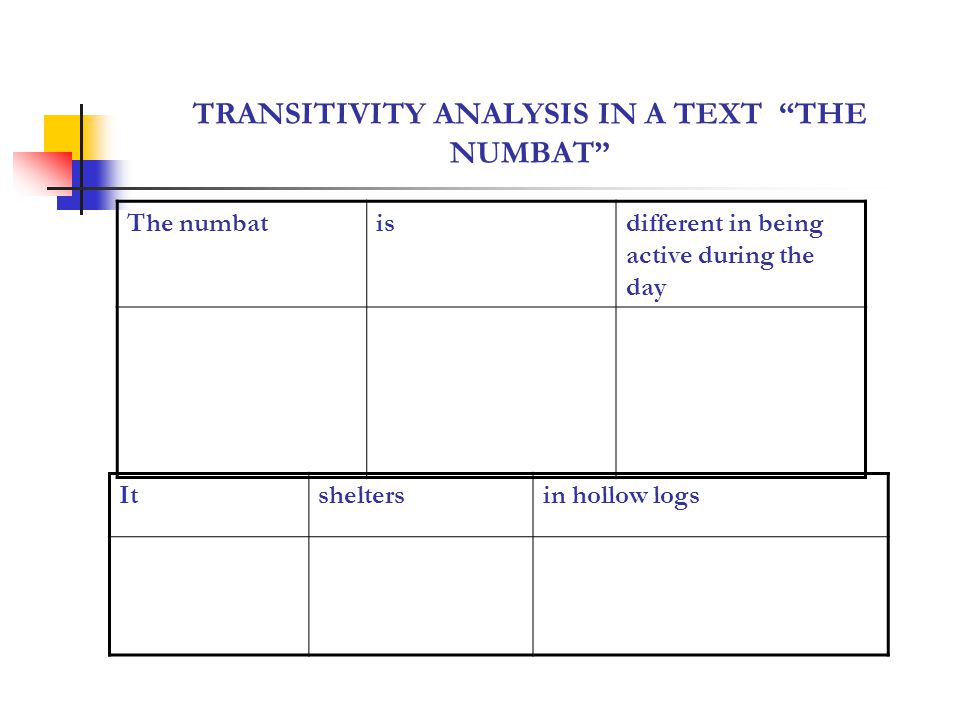 TRANSITIVITY ANALYSIS IN A TEXT “THE NUMBAT”

| The numbat | is | different in being active during the day |
|---|---|---|
| | | |

| It | shelters | in hollow logs |
|---|---|---|
| | | |